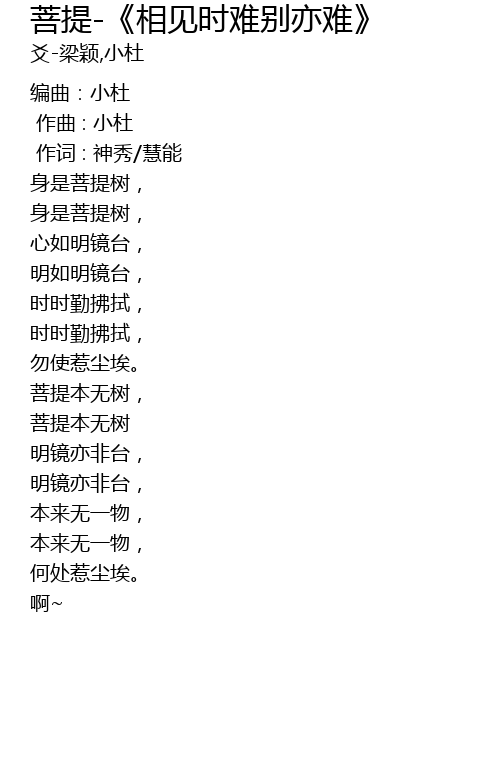 菩提-《相见时难别亦难》
爻-梁颖,小杜

编曲：小杜
作曲：小杜
作词：神秀/慧能
身是菩提树，
身是菩提树，
心如明镜台，
明如明镜台，
时时勤拂拭，
时时勤拂拭，
勿使惹尘埃。
菩提本无树，
菩提本无树
明镜亦非台，
明镜亦非台，
本来无一物，
本来无一物，
何处惹尘埃。
啊~